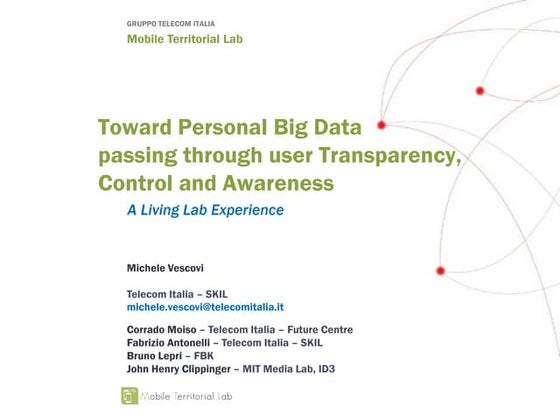 GRUPPO TELECOM ITALIA
Mobile Territorial Lab

Toward Personal Big Data passing through user Transparency, Control and Awareness

A Living Lab Experience

Michele Vescovi

Telecom Italia – SKIL
michele.vescovi@telecomitalia.it

Corrado Moiso – Telecom Italia – Future Centre
Fabrizio Antonelli – Telecom Italia – SKIL
Bruno Lepri – FBK
John Henry Clippinger – MIT Media Lab, ID3

Mobile Territorial Lab